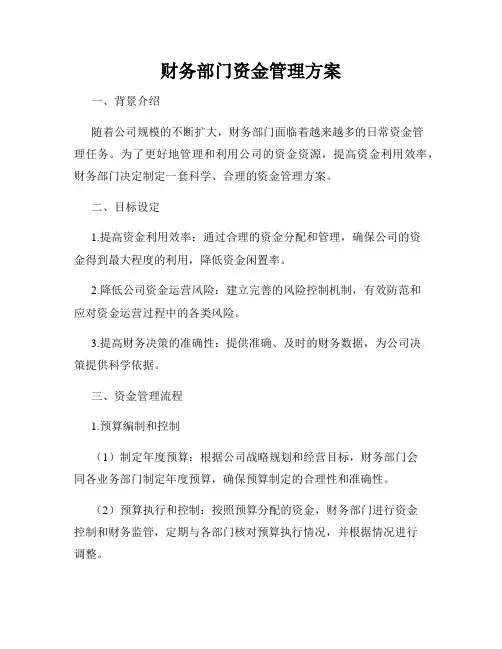 财务部门资金管理方案

一、背景介绍

随着公司规模的不断扩大，财务部门面临着越来越多的日常资金管理任务。为了更好地管理和利用公司的资金资源，提高资金利用效率，财务部门决定制定一套科学、合理的资金管理方案。

二、目标设定

1.提高资金利用效率：通过合理的资金分配和管理，确保公司的资金得到最大程度的利用，降低资金闲置率。

2.降低公司资金运营风险：建立完善的风险控制机制，有效防范和应对资金运营过程中的各类风险。

3.提高财务决策的准确性：提供准确、及时的财务数据，为公司决策提供科学依据。

三、资金管理流程

1.预算编制和控制

（1）制定年度预算：根据公司战略规划和经营目标，财务部门会同各业务部门制定年度预算，确保预算制定的合理性和准确性。

（2）预算执行和控制：按照预算分配的资金，财务部门进行资金控制和财务监管，定期与各部门核对预算执行情况，并根据情况进行调整。